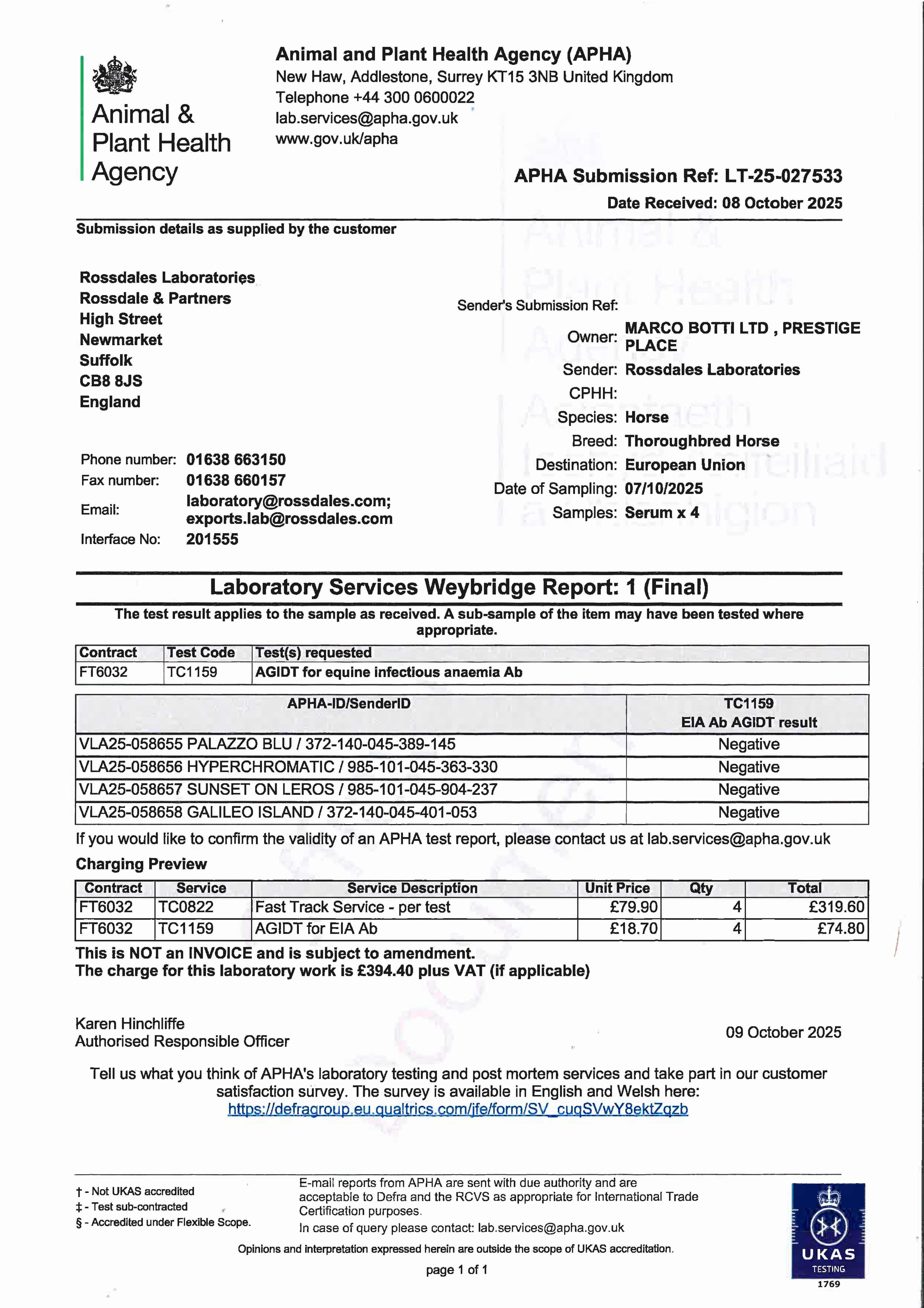 Animal & Plant Health Agency

Animal and Plant Health Agency (APHA)
New Haw, Addlestone, Surrey KT15 3NB United Kingdom
Telephone +44 300 0600022
lab.services@apha.gov.uk
www.gov.uk/apha

APHA Submission Ref: LT-25-027533
Date Received: 08 October 2025

Submission details as supplied by the customer

Rossdales Laboratories
Rossdale & Partners
High Street
Newmarket
Suffolk
CB8 8JS
England

Phone number: 01638 663150
Fax number: 01638 660157
Email: laboratory@rossdales.com; exports.lab@rossdales.com
Interface No: 201555

Sender's Submission Ref:
Owner: MARCO BOTTI LTD , PRESTIGE PLACE
Sender: Rossdales Laboratories
CPHH:
Species: Horse
Breed: Thoroughbred Horse
Destination: European Union
Date of Sampling: 07/10/2025
Samples: Serum x 4

Laboratory Services Weybridge Report: 1 (Final)

The test result applies to the sample as received. A sub-sample of the item may have been tested where appropriate.

| Contract | Test Code | Test(s) requested |
|---|---|---|
| FT6032 | TC1159 | AGIDT for equine infectious anaemia Ab |

| APHA-ID/SenderID | TC1159 EIA Ab AGIDT result |
|---|---|
| VLA25-058655 PALAZZO BLU / 372-140-045-389-145 | Negative |
| VLA25-058656 HYPERCHROMATIC / 985-101-045-363-330 | Negative |
| VLA25-058657 SUNSET ON LEROS / 985-101-045-904-237 | Negative |
| VLA25-058658 GALILEO ISLAND / 372-140-045-401-053 | Negative |

If you would like to confirm the validity of an APHA test report, please contact us at lab.services@apha.gov.uk

Charging Preview

| Contract | Service | Service Description | Unit Price | Qty | Total |
|---|---|---|---|---|---|
| FT6032 | TC0822 | Fast Track Service - per test | £79.90 | 4 | £319.60 |
| FT6032 | TC1159 | AGIDT for EIA Ab | £18.70 | 4 | £74.80 |

This is NOT an INVOICE and is subject to amendment.
The charge for this laboratory work is £394.40 plus VAT (if applicable)

Karen Hinchliffe
Authorised Responsible Officer

09 October 2025

Tell us what you think of APHA's laboratory testing and post mortem services and take part in our customer satisfaction survey. The survey is available in English and Welsh here:
https://defragroup.eu.qualtrics.com/jfe/form/SV_cuqSVwY8ektZqzb

† - Not UKAS accredited
‡ - Test sub-contracted
§ - Accredited under Flexible Scope.

E-mail reports from APHA are sent with due authority and are acceptable to Defra and the RCVS as appropriate for International Trade Certification purposes.
In case of query please contact: lab.services@apha.gov.uk

Opinions and interpretation expressed herein are outside the scope of UKAS accreditation.

page 1 of 1

UKAS TESTING 1769